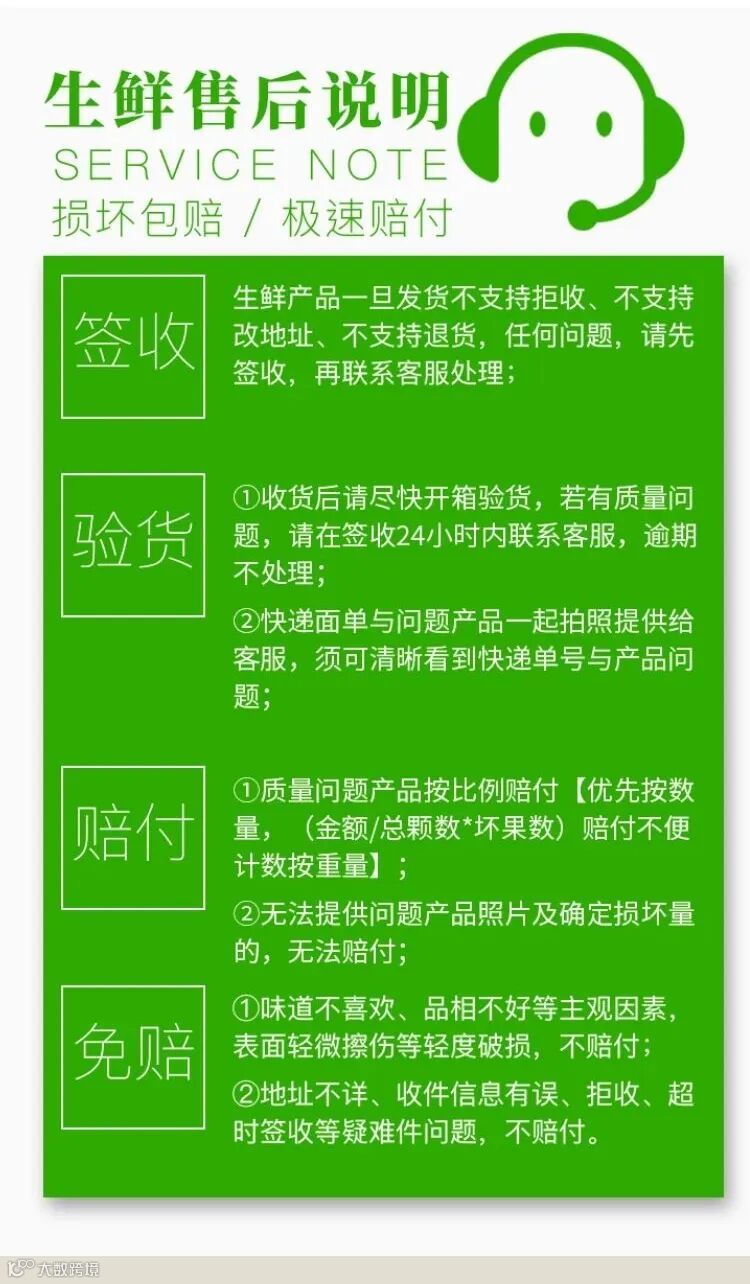 生鲜售后说明
SERVICE NOTE
损坏包赔 / 极速赔付

签收

生鲜产品一旦发货不支持拒收、不支持改地址、不支持退货，任何问题，请先签收，再联系客服处理；

验货

①收货后请尽快开箱验货，若有质量问题，请在签收24小时内联系客服，逾期不处理；

②快递面单与问题产品一起拍照提供给客服，须可清晰看到快递单号与产品问题；

赔付

①质量问题产品按比例赔付【优先按数量，（金额/总颗数*坏果数）赔付不便计数按重量】；

②无法提供问题产品照片及确定损坏量的，无法赔付；

免赔

①味道不喜欢、品相不好等主观因素，表面轻微擦伤等轻度破损，不赔付；

②地址不详、收件信息有误、拒收、超时签收等疑难件问题，不赔付。

大数跨境